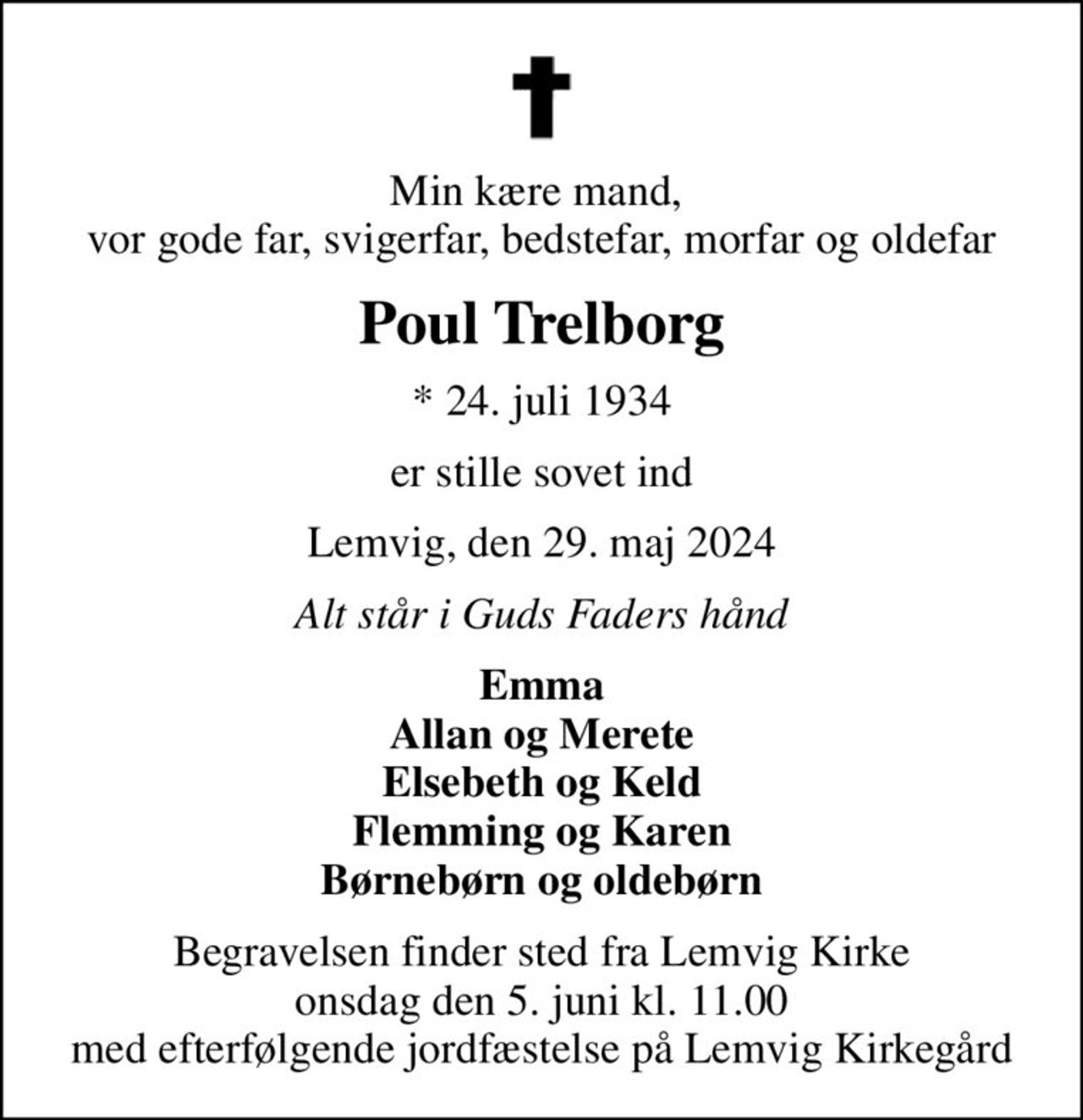 Min kære mand,
vor gode far, svigerfar, bedstefar, morfar og oldefar

Poul Trelborg

* 24. juli 1934

er stille sovet ind

Lemvig, den 29. maj 2024

Alt står i Guds Faders hånd

Emma
Allan og Merete
Elsebeth og Keld
Flemming og Karen
Børnebørn og oldebørn

Begravelsen finder sted fra Lemvig Kirke
onsdag den 5. juni kl. 11.00
med efterfølgende jordfæstelse på Lemvig Kirkegård